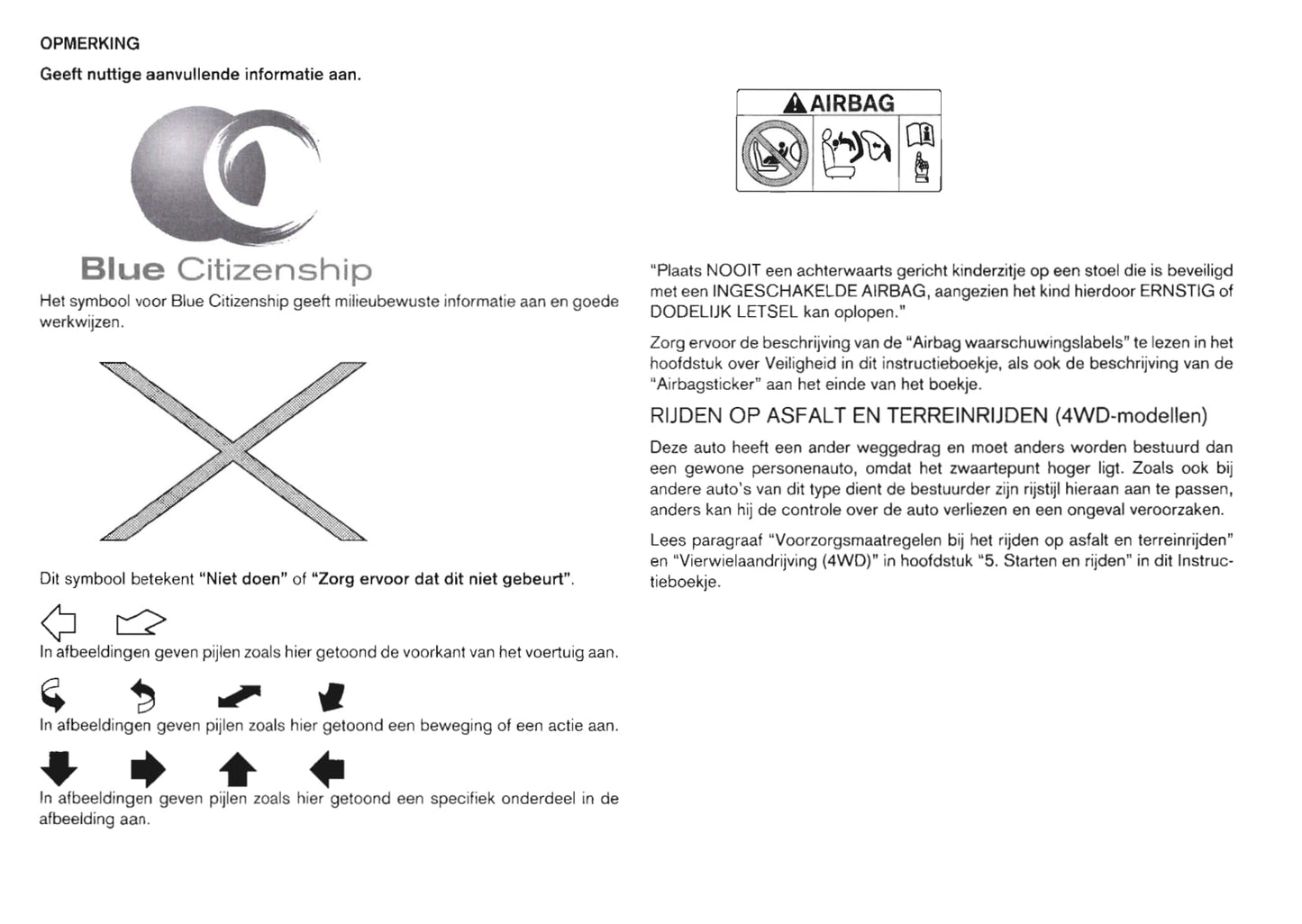 OPMERKING

Geeft nuttige aanvullende informatie aan.

Blue Citizenship

Het symbool voor Blue Citizenship geeft milieubewuste informatie aan en goede werkwijzen.

Dit symbool betekent "Niet doen" of "Zorg ervoor dat dit niet gebeurt".

In afbeeldingen geven pijlen zoals hier getoond de voorkant van het voertuig aan.

In afbeeldingen geven pijlen zoals hier getoond een beweging of een actie aan.

In afbeeldingen geven pijlen zoals hier getoond een specifiek onderdeel in de afbeelding aan.

AIRBAG

"Plaats NOOIT een achterwaarts gericht kinderzitje op een stoel die is beveiligd met een INGESCHAKELDE AIRBAG, aangezien het kind hierdoor ERNSTIG of DODELIJK LETSEL kan oplopen."

Zorg ervoor de beschrijving van de "Airbag waarschuwingslabels" te lezen in het hoofdstuk over Veiligheid in dit instructieboekje, als ook de beschrijving van de "Airbagsticker" aan het einde van het boekje.

RIJDEN OP ASFALT EN TERREINRIJDEN (4WD-modellen)

Deze auto heeft een ander weggedrag en moet anders worden bestuurd dan een gewone personenauto, omdat het zwaartepunt hoger ligt. Zoals ook bij andere auto's van dit type dient de bestuurder zijn rijstijl hieraan aan te passen, anders kan hij de controle over de auto verliezen en een ongeval veroorzaken.

Lees paragraaf "Voorzorgsmaatregelen bij het rijden op asfalt en terreinrijden" en "Vierwielaandrijving (4WD)" in hoofdstuk "5. Starten en rijden" in dit Instructieboekje.